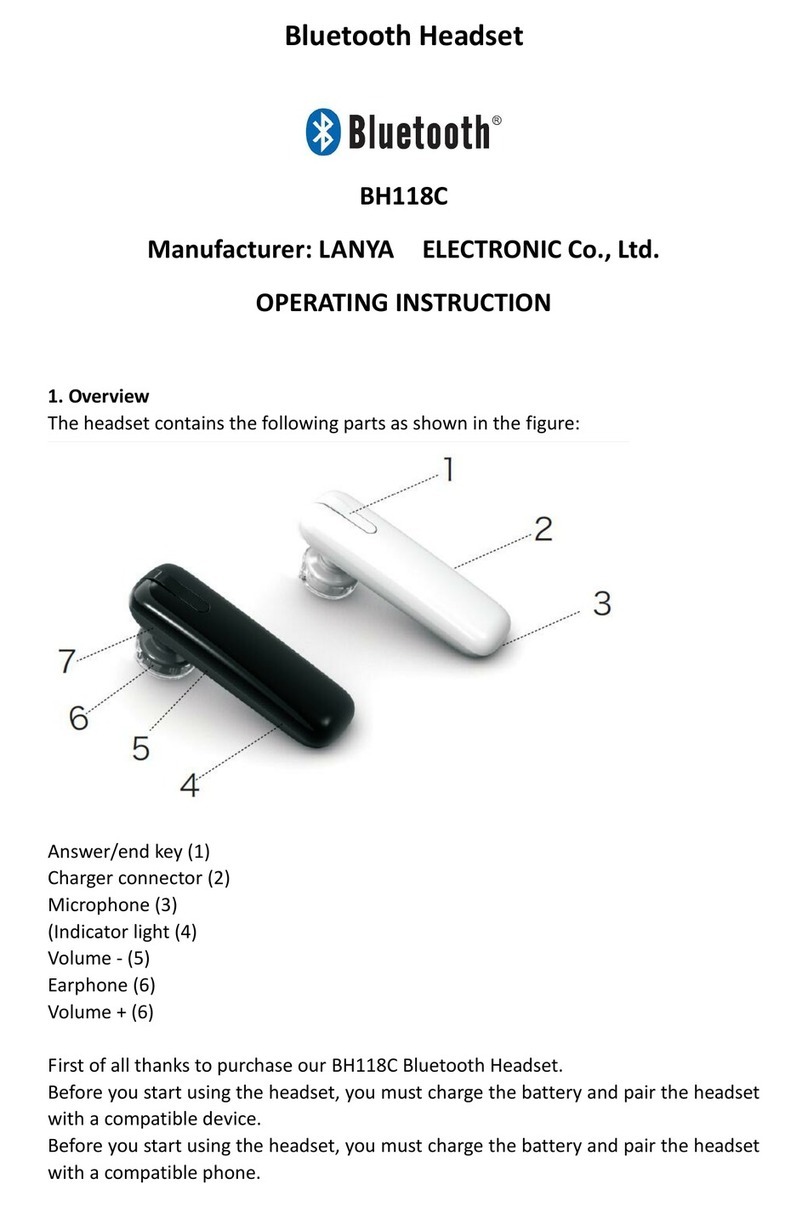 Bluetooth Headset

Bluetooth®

BH118C

Manufacturer: LANYA ELECTRONIC Co., Ltd.

OPERATING INSTRUCTION

1. Overview
The headset contains the following parts as shown in the figure:

1
2
3
7
6
5
4

Answer/end key (1)
Charger connector (2)
Microphone (3)
(Indicator light (4)
Volume - (5)
Earphone (6)
Volume + (6)

First of all thanks to purchase our BH118C Bluetooth Headset.
Before you start using the headset, you must charge the battery and pair the headset with a compatible device.
Before you start using the headset, you must charge the battery and pair the headset with a compatible phone.